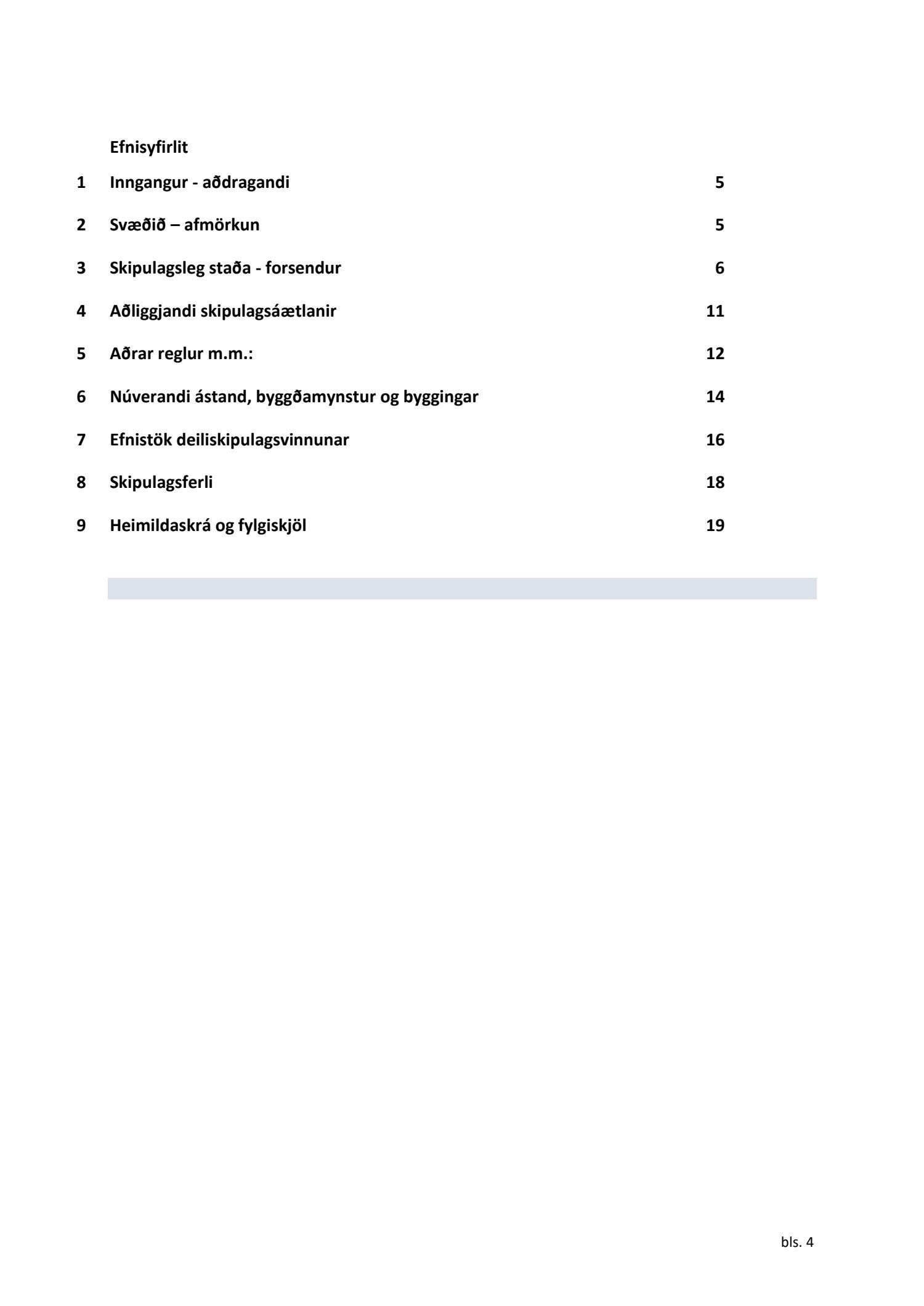 Efnisyfirlit

1 Inngangur - aðdragandi 5

2 Svæðið – afmörkun 5

3 Skipulagsleg staða - forsendur 6

4 Aðliggjandi skipulagsáætlanir 11

5 Aðrar reglur m.m.: 12

6 Núverandi ástand, byggðamynstur og byggingar 14

7 Efnistök deiliskipulagsvinnunar 16

8 Skipulagsferli 18

9 Heimildaskrá og fylgiskjöl 19

bls. 4